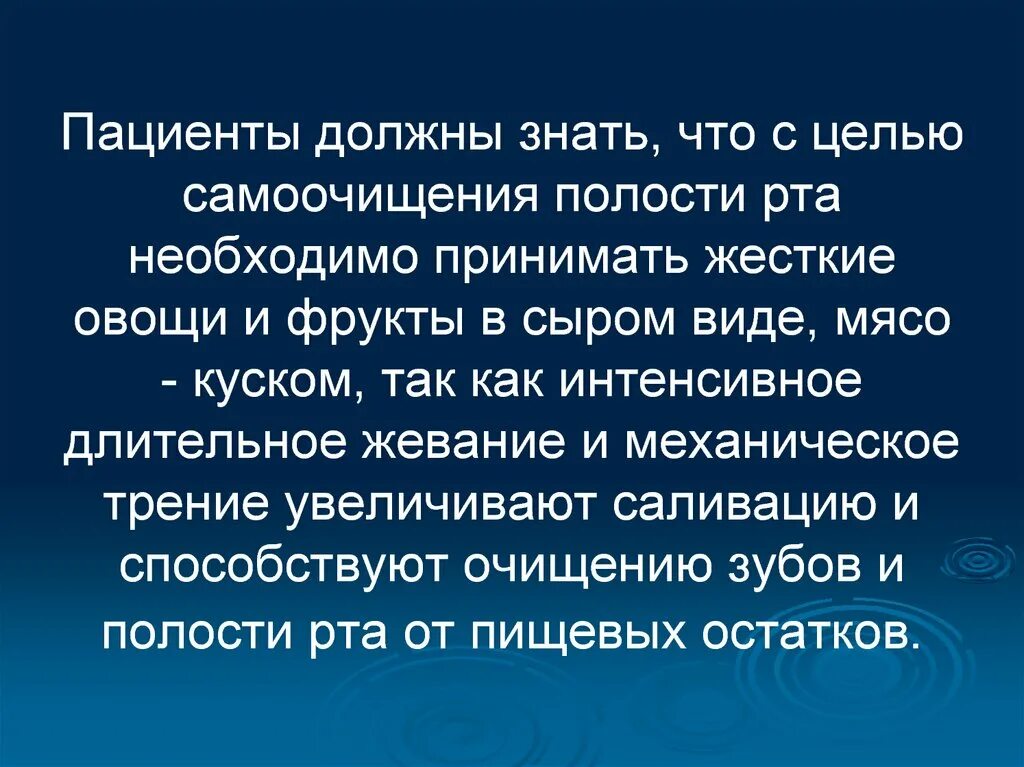 Пациенты должны знать, что с целью самоочищения полости рта необходимо принимать жесткие овощи и фрукты в сыром виде, мясо - куском, так как интенсивное длительное жевание и механическое трение увеличивают саливацию и способствуют очищению зубов и полости рта от пищевых остатков.